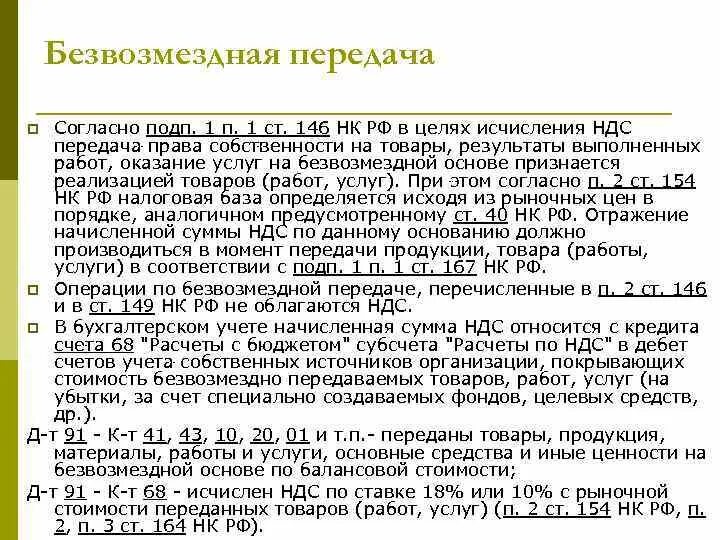 Безвозмездная передача

Согласно подп. 1 п. 1 ст. 146 НК РФ в целях исчисления НДС передача права собственности на товары, результаты выполненных работ, оказание услуг на безвозмездной основе признается реализацией товаров (работ, услуг). При этом согласно п. 2 ст. 154 НК РФ налоговая база определяется исходя из рыночных цен в порядке, аналогичном предусмотренному ст. 40 НК РФ. Отражение начисленной суммы НДС по данному основанию должно производиться в момент передачи продукции, товара (работы, услуги) в соответствии с подп. 1 п. 1 ст. 167 НК РФ.

Операции по безвозмездной передаче, перечисленные в п. 2 ст. 146 и в ст. 149 НК РФ не облагаются НДС.

В бухгалтерском учете начисленная сумма НДС относится с кредита счета 68 "Расчеты с бюджетом" субсчета "Расчеты по НДС" в дебет счетов учета собственных источников организации, покрывающих стоимость безвозмездно передаваемых товаров, работ, услуг (на убытки, за счет специально создаваемых фондов, целевых средств, др.).

Д-т 91 - К-т 41, 43, 10, 20, 01 и т.п.- переданы товары, продукция, материалы, работы и услуги, основные средства и иные ценности на безвозмездной основе по балансовой стоимости;

Д-т 91 - К-т 68 - исчислен НДС по ставке 18% или 10% с рыночной стоимости переданных товаров (работ, услуг) (п. 2 ст. 154 НК РФ, п. 2, п. 3 ст. 164 НК РФ).